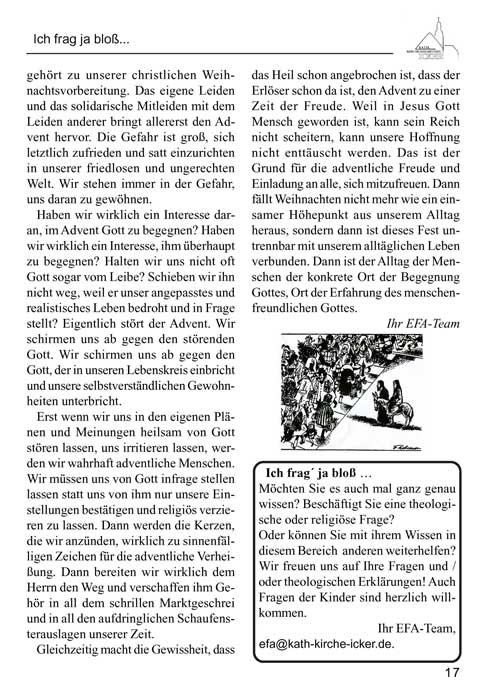 Ich frag ja bloß...

gehört zu unserer christlichen Weihnachtsvorbereitung. Das eigene Leiden und das solidarische Mitleiden mit dem Leiden anderer bringt allererst den Advent hervor. Die Gefahr ist groß, sich letztlich zufrieden und satt einzurichten in unserer friedlosen und ungerechten Welt. Wir stehen immer in der Gefahr, uns daran zu gewöhnen.

Haben wir wirklich ein Interesse daran, im Advent Gott zu begegnen? Haben wir wirklich ein Interesse, ihm überhaupt zu begegnen? Halten wir uns nicht oft Gott sogar vom Leibe? Schieben wir ihn nicht weg, weil er unser angepasstes und realistisches Leben bedroht und in Frage stellt? Eigentlich stört der Advent. Wir schirmen uns ab gegen den störenden Gott. Wir schirmen uns ab gegen den Gott, der in unseren Lebenskreis einbricht und unsere selbstverständlichen Gewohnheiten unterbricht.

Erst wenn wir uns in den eigenen Plänen und Meinungen heilsam von Gott stören lassen, uns irritieren lassen, werden wir wahrhaft adventliche Menschen. Wir müssen uns von Gott infrage stellen lassen statt uns von ihm nur unsere Einstellungen bestätigen und religiös verzieren zu lassen. Dann werden die Kerzen, die wir anzünden, wirklich zu sinnenfälligen Zeichen für die adventliche Verheißung. Dann bereiten wir wirklich dem Herrn den Weg und verschaffen ihm Gehör in all dem schrillen Marktgeschrei und in all den aufdringlichen Schaufensterauslagen unserer Zeit.

Gleichzeitig macht die Gewissheit, dass das Heil schon angebrochen ist, dass der Erlöser schon da ist, den Advent zu einer Zeit der Freude. Weil in Jesus Gott Mensch geworden ist, kann sein Reich nicht scheitern, kann unsere Hoffnung nicht enttäuscht werden. Das ist der Grund für die adventliche Freude und Einladung an alle, sich mitzufreuen. Dann fällt Weihnachten nicht mehr wie ein einsamer Höhepunkt aus unserem Alltag heraus, sondern dann ist dieses Fest untrennbar mit unserem alltäglichen Leben verbunden. Dann ist der Alltag der Menschen der konkrete Ort der Begegnung Gottes, Ort der Erfahrung des menschenfreundlichen Gottes.

Ihr EFA-Team

Ich frag´ ja bloß ...
Möchten Sie es auch mal ganz genau wissen? Beschäftigt Sie eine theologische oder religiöse Frage?
Oder können Sie mit ihrem Wissen in diesem Bereich anderen weiterhelfen? Wir freuen uns auf Ihre Fragen und / oder theologischen Erklärungen! Auch Fragen der Kinder sind herzlich willkommen.
Ihr EFA-Team,
efa@kath-kirche-icker.de.

17